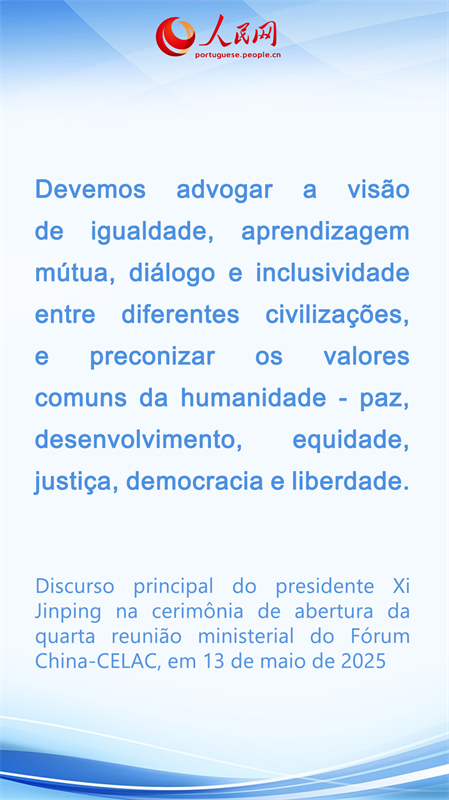 人民网
portuguese.people.cn

Devemos advogar a visão de igualdade, aprendizagem mútua, diálogo e inclusividade entre diferentes civilizações, e preconizar os valores comuns da humanidade - paz, desenvolvimento, equidade, justiça, democracia e liberdade.

Discurso principal do presidente Xi Jinping na cerimônia de abertura da quarta reunião ministerial do Fórum China-CELAC, em 13 de maio de 2025